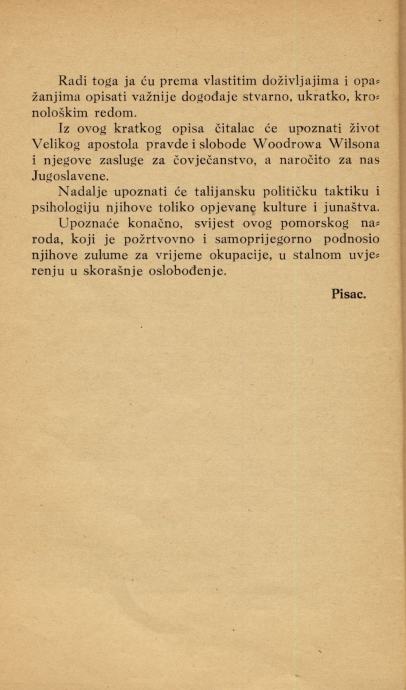 Radi toga ja ću prema vlastitim doživljajima i opažanjima opisati važnije događaje stvarno, ukratko, kronološkim redom.

Iz ovog kratkog opisa čitalac će upoznati život Velikog apostola pravde i slobode Woodrowa Wilsona i njegove zasluge za čovječanstvo, a naročito za nas Jugoslavene.

Nadalje upoznati će talijansku političku taktiku i psihologiju njihove toliko opjevanę kulture i junaštva.

Upoznaće konačno, svijest ovog pomorskog naroda, koji je požrtvovno i samoprijegorno podnosio njihove zulume za vrijeme okupacije, u stalnom uvjerenju u skorašnje oslobođenje.

Pisac.